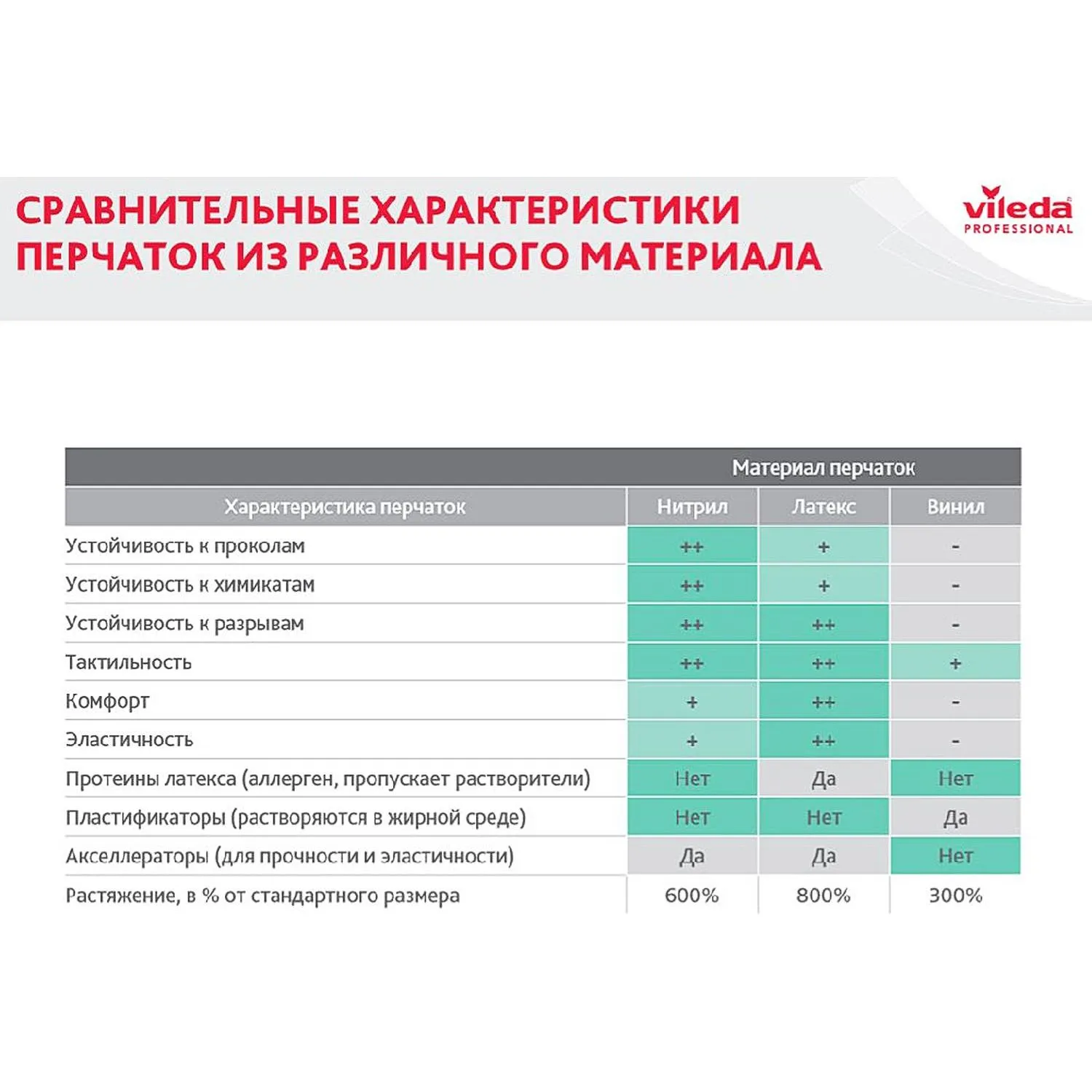 СРАВНИТЕЛЬНЫЕ ХАРАКТЕРИСТИКИ ПЕРЧАТОК ИЗ РАЗЛИЧНОГО МАТЕРИАЛА

vileda PROFESSIONAL

| | Материал перчаток | | |
|---|---|---|---|
| Характеристика перчаток | Нитрил | Латекс | Винил |
| Устойчивость к проколам | ++ | + | - |
| Устойчивость к химикатам | ++ | + | - |
| Устойчивость к разрывам | ++ | ++ | - |
| Тактильность | ++ | ++ | + |
| Комфорт | + | ++ | - |
| Эластичность | + | ++ | - |
| Протеины латекса (аллерген, пропускает растворители) | Нет | Да | Нет |
| Пластификаторы (растворяются в жирной среде) | Нет | Нет | Да |
| Акселлераторы (для прочности и эластичности) | Да | Да | Нет |
| Растяжение, в % от стандартного размера | 600% | 800% | 300% |